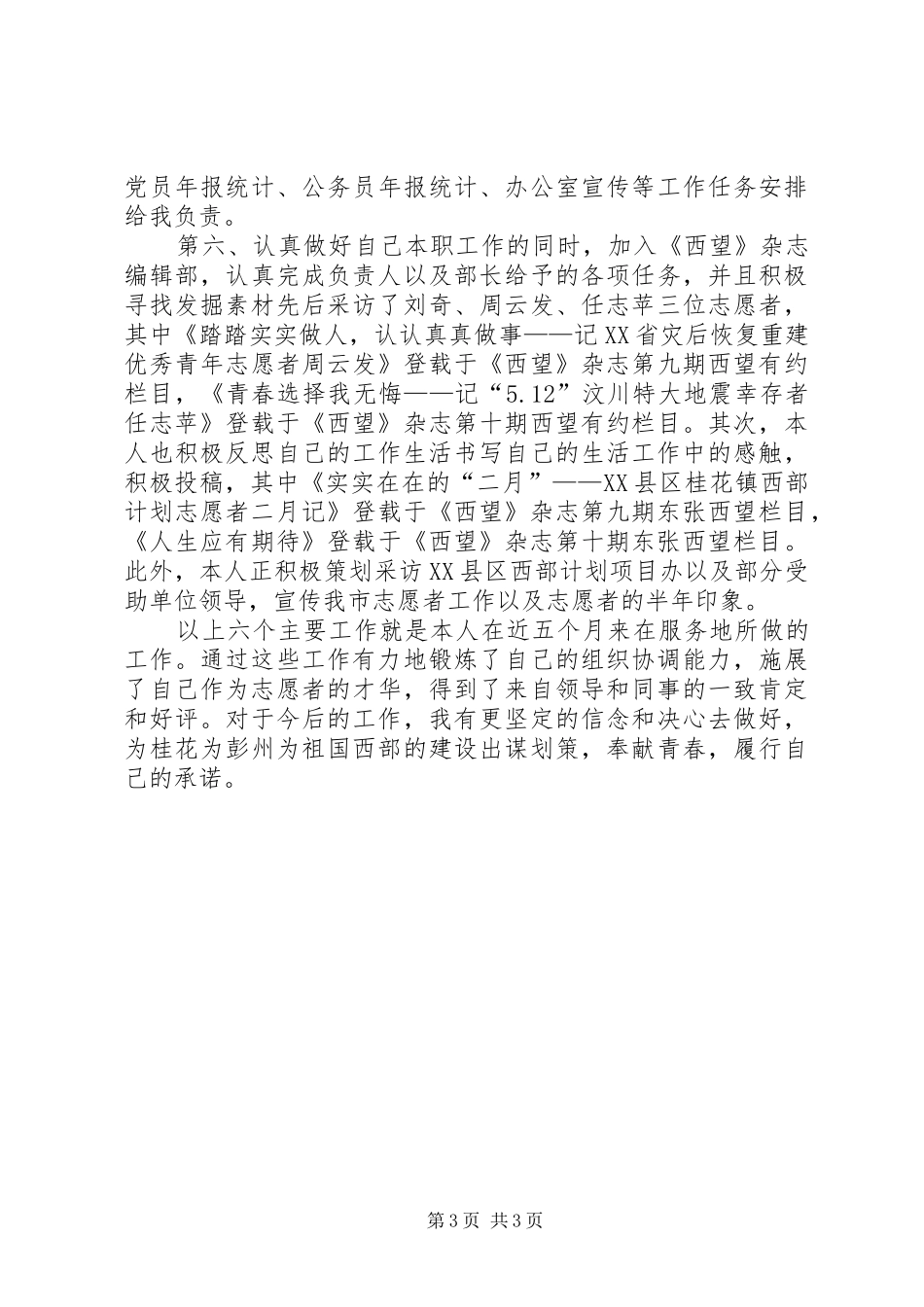 党员年报统计、公务员年报统计、办公室宣传等工作任务安排给我负责。

第六、认真做好自己本职工作的同时，加入《西望》杂志编辑部，认真完成负责人以及部长给予的各项任务，并且积极寻找发掘素材先后采访了刘奇、周云发、任志苹三位志愿者，其中《踏踏实实做人，认认真真做事——记XX省灾后恢复重建优秀青年志愿者周云发》登载于《西望》杂志第九期西望有约栏目，《青春选择我无悔——记“5.12”汶川特大地震幸存者任志苹》登载于《西望》杂志第十期西望有约栏目。其次，本人也积极反思自己的工作生活书写自己的生活工作中的感触，积极投稿，其中《实实在在的“二月”——XX县区桂花镇西部计划志愿者二月记》登载于《西望》杂志第九期东张西望栏目，《人生应有期待》登载于《西望》杂志第十期东张西望栏目。此外，本人正积极策划采访XX县区西部计划项目办以及部分受助单位领导，宣传我市志愿者工作以及志愿者的半年印象。

以上六个主要工作就是本人在近五个月来在服务地所做的工作。通过这些工作有力地锻炼了自己的组织协调能力，施展了自己作为志愿者的才华，得到了来自领导和同事的一致肯定和好评。对于今后的工作，我有更坚定的信念和决心去做好，为桂花为彭州为祖国西部的建设出谋划策，奉献青春，履行自己的承诺。

第3页 共3页